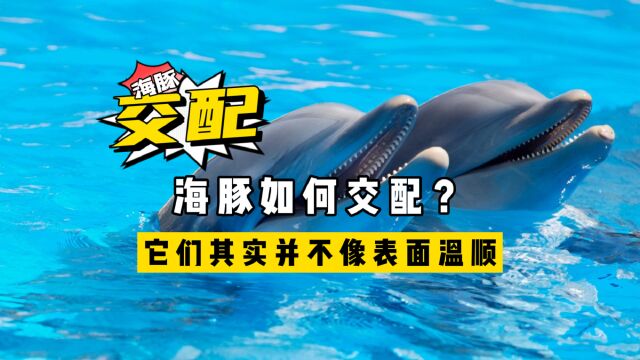 海豚
交配

海豚如何交配？

它们其实并不像表面温顺